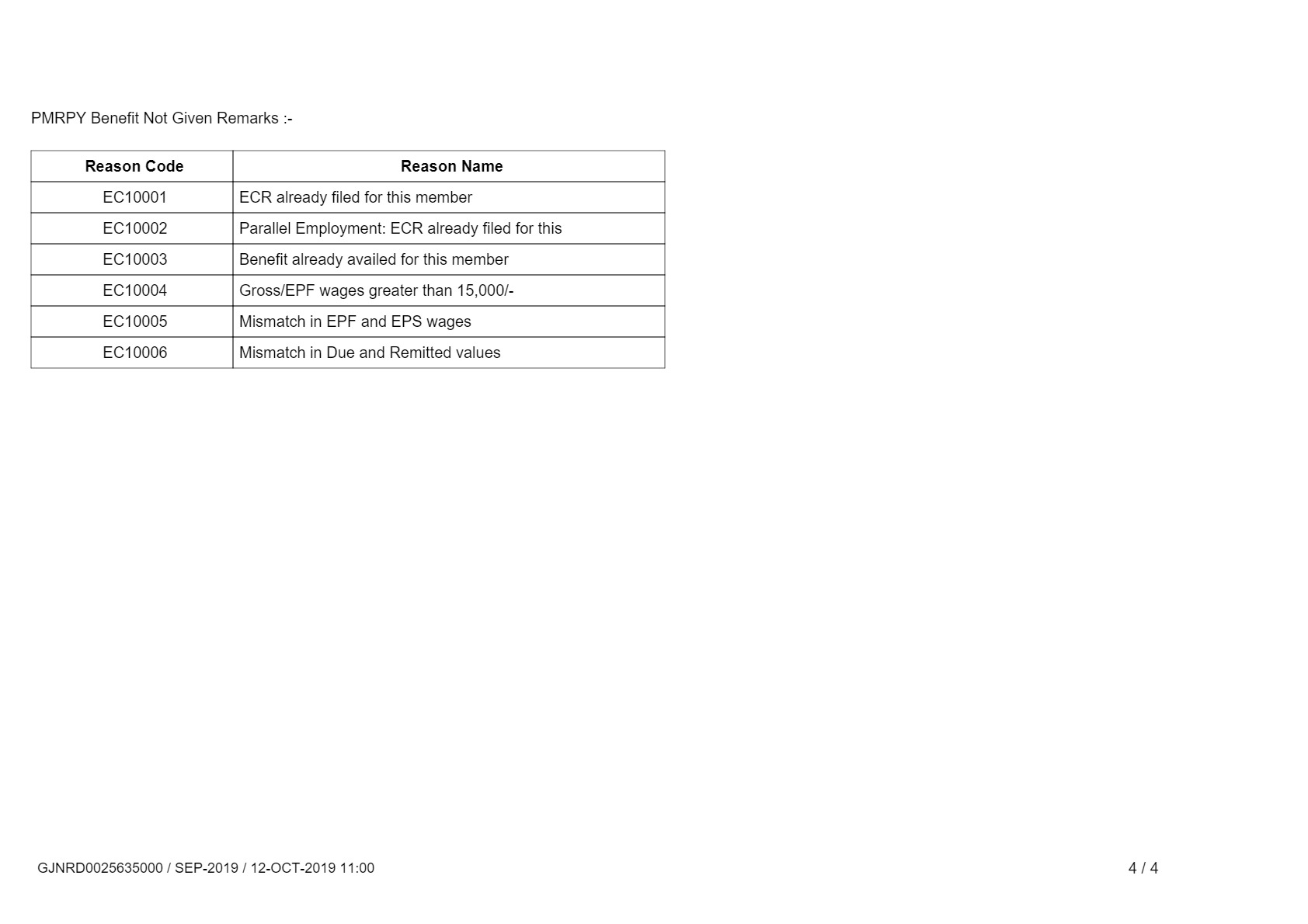 PMRPY Benefit Not Given Remarks :-

| Reason Code | Reason Name |
|---|---|
| EC10001 | ECR already filed for this member |
| EC10002 | Parallel Employment: ECR already filed for this |
| EC10003 | Benefit already availed for this member |
| EC10004 | Gross/EPF wages greater than 15,000/- |
| EC10005 | Mismatch in EPF and EPS wages |
| EC10006 | Mismatch in Due and Remitted values |

GJNRD0025635000 / SEP-2019 / 12-OCT-2019 11:00

4 / 4